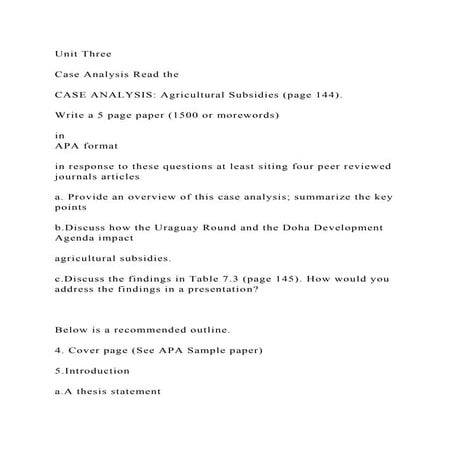 Unit Three

Case Analysis Read the

CASE ANALYSIS: Agricultural Subsidies (page 144).

Write a 5 page paper (1500 or morewords)

in
APA format

in response to these questions at least siting four peer reviewed journals articles

a. Provide an overview of this case analysis; summarize the key points

b.Discuss how the Uraguay Round and the Doha Development Agenda impact

agricultural subsidies.

c.Discuss the findings in Table 7.3 (page 145). How would you address the findings in a presentation?

Below is a recommended outline.

4. Cover page (See APA Sample paper)

5.Introduction

a.A thesis statement